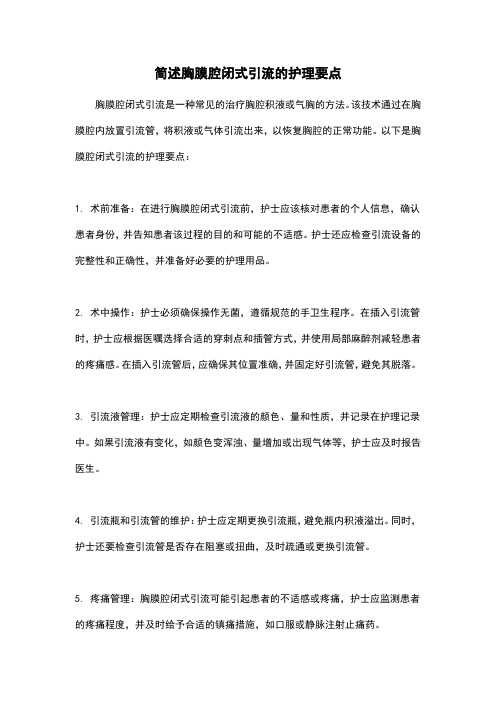 简述胸膜腔闭式引流的护理要点

胸膜腔闭式引流是一种常见的治疗胸腔积液或气胸的方法。该技术通过在胸膜腔内放置引流管，将积液或气体引流出来，以恢复胸腔的正常功能。以下是胸膜腔闭式引流的护理要点：

1. 术前准备：在进行胸膜腔闭式引流前，护士应该核对患者的个人信息，确认患者身份，并告知患者该过程的目的和可能的不适感。护士还应检查引流设备的完整性和正确性，并准备好必要的护理用品。

2. 术中操作：护士必须确保操作无菌，遵循规范的手卫生程序。在插入引流管时，护士应根据医嘱选择合适的穿刺点和插管方式，并使用局部麻醉剂减轻患者的疼痛感。在插入引流管后，应确保其位置准确，并固定好引流管，避免其脱落。

3. 引流液管理：护士应定期检查引流液的颜色、量和性质，并记录在护理记录中。如果引流液有变化，如颜色变浑浊、量增加或出现气体等，护士应及时报告医生。

4. 引流瓶和引流管的维护：护士应定期更换引流瓶，避免瓶内积液溢出。同时，护士还要检查引流管是否存在阻塞或扭曲，及时疏通或更换引流管。

5. 疼痛管理：胸膜腔闭式引流可能引起患者的不适感或疼痛，护士应监测患者的疼痛程度，并及时给予合适的镇痛措施，如口服或静脉注射止痛药。